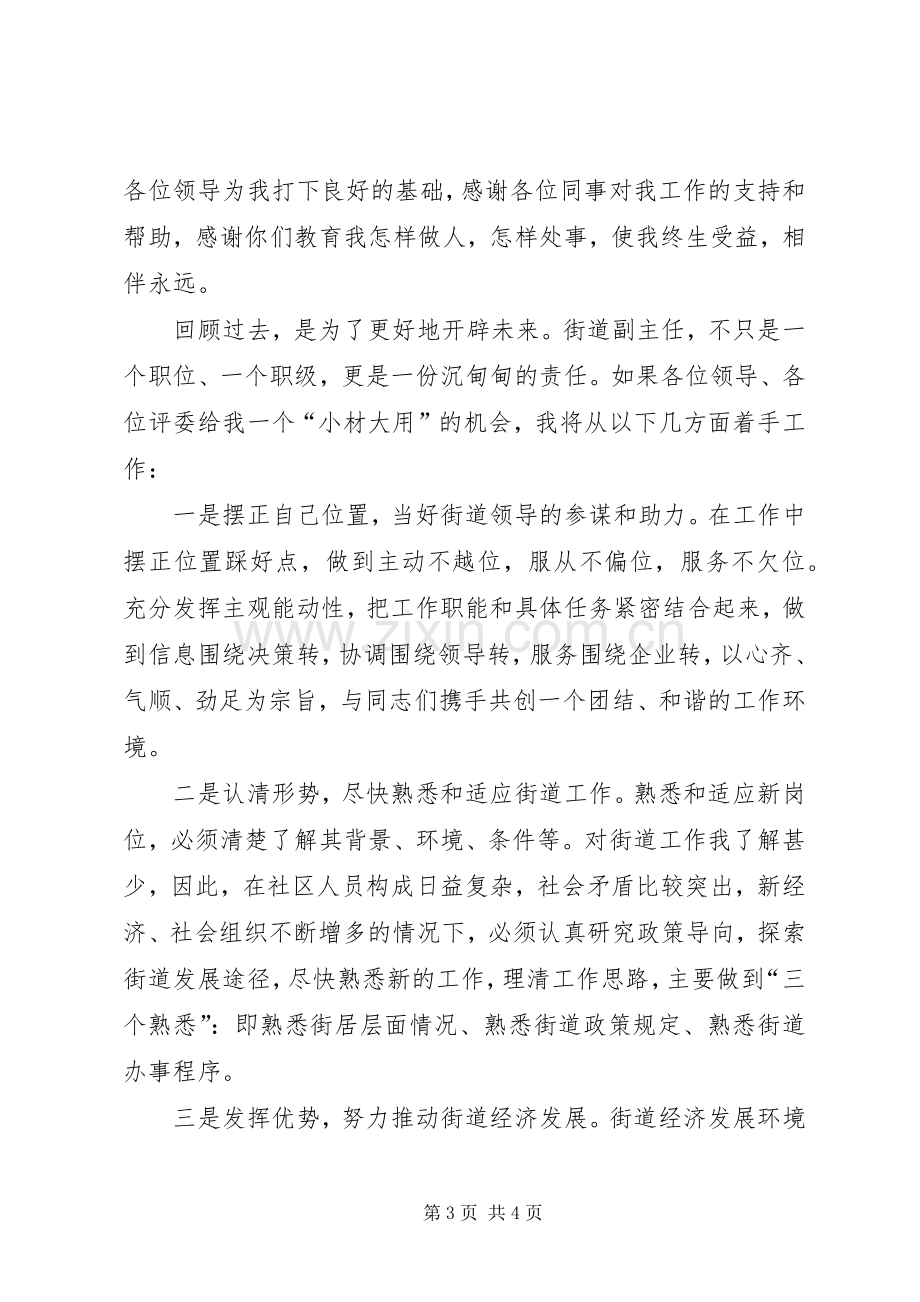 各位领导为我打下良好的基础，感谢各位同事对我工作的支持和帮助，感谢你们教育我怎样做人，怎样处事，使我终生受益，相伴永远。

回顾过去，是为了更好地开辟未来。街道副主任，不只是一个职位、一个职级，更是一份沉甸甸的责任。如果各位领导、各位评委给我一个“小材大用”的机会，我将从以下几方面着手工作：

一是摆正自己位置，当好街道领导的参谋和助力。在工作中摆正位置踩好点，做到主动不越位，服从不偏位，服务不欠位。充分发挥主观能动性，把工作职能和具体任务紧密结合起来，做到信息围绕决策转，协调围绕领导转，服务围绕企业转，以心齐、气顺、劲足为宗旨，与同志们携手共创一个团结、和谐的工作环境。

二是认清形势，尽快熟悉和适应街道工作。熟悉和适应新岗位，必须清楚了解其背景、环境、条件等。对街道工作我了解甚少，因此，在社区人员构成日益复杂，社会矛盾比较突出，新经济、社会组织不断增多的情况下，必须认真研究政策导向，探索街道发展途径，尽快熟悉新的工作，理清工作思路，主要做到“三个熟悉”：即熟悉街居层面情况、熟悉街道政策规定、熟悉街道办事程序。

三是发挥优势，努力推动街道经济发展。街道经济发展环境

第3页 共4页

www.zixin.com.cn